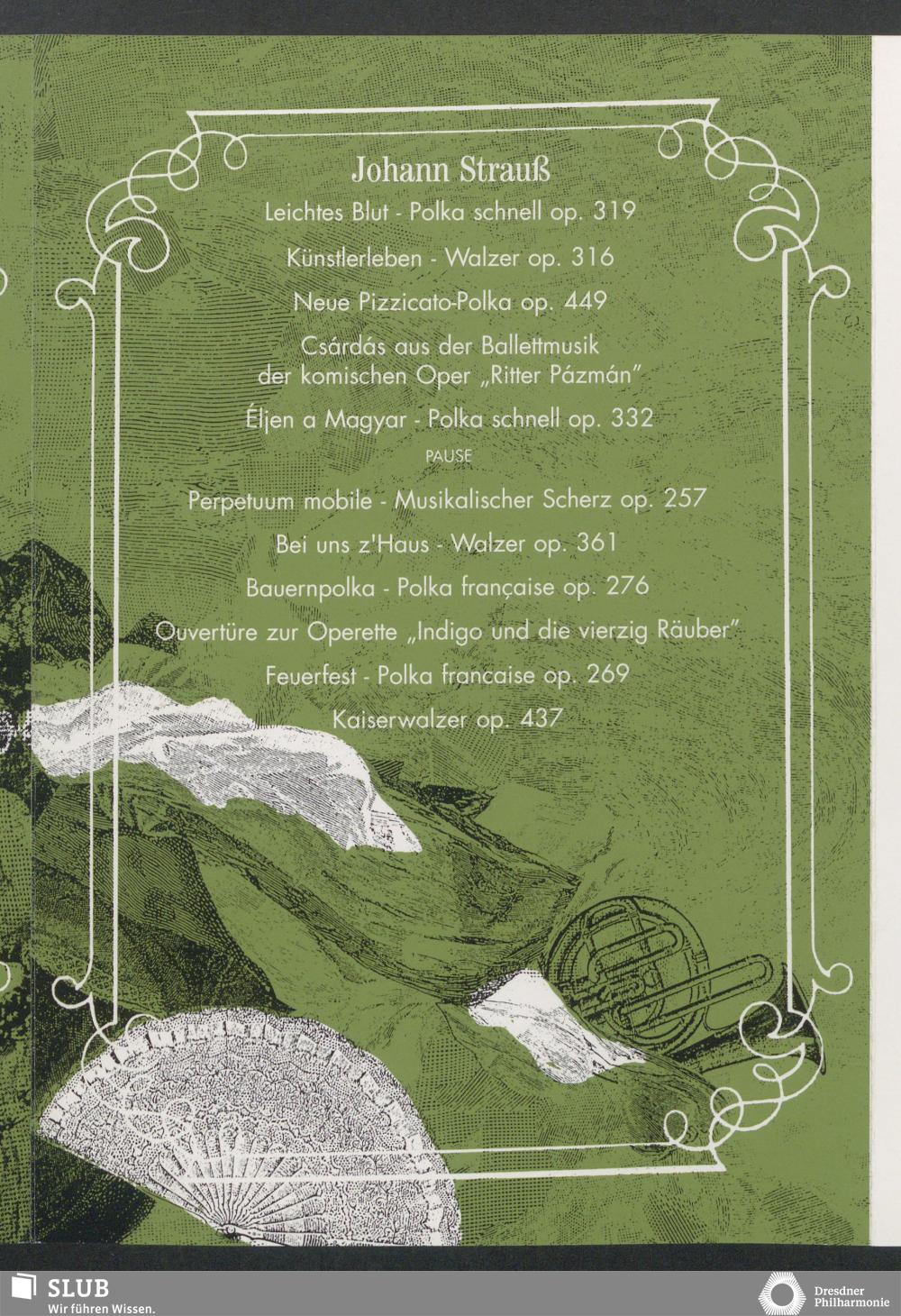 Johann Strauß

Leichtes Blut - Polka schnell op. 319

Künstlerleben - Walzer op. 316

Neue Pizzicato-Polka op. 449

Csárdás aus der Ballettmusik
der komischen Oper „Ritter Pázmán"

Éljen a Magyar - Polka schnell op. 332

PAUSE

Perpetuum mobile - Musikalischer Scherz op. 257

Bei uns z'Haus - Walzer op. 361

Bauernpolka - Polka française op. 276

Ouvertüre zur Operette „Indigo und die vierzig Räuber"

Feuerfest - Polka francaise op. 269

Kaiserwalzer op. 437

SLUB
Wir führen Wissen.

Dresdner
Philharmonie